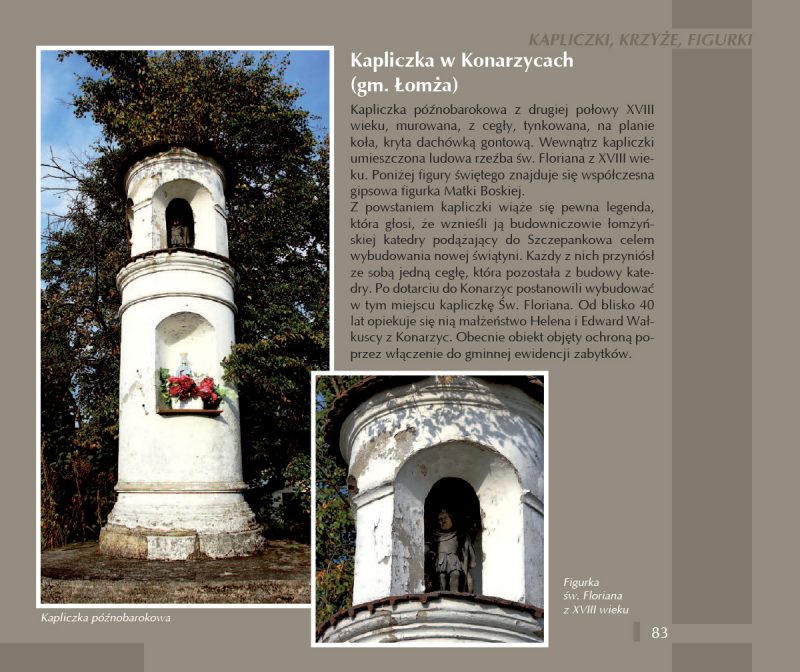 KAPLICZKI, KRZYŻE, FIGURKI

Kapliczka w Konarzycach (gm. Łomża)

Kapliczka późnobarokowa z drugiej połowy XVIII wieku, murowana, z cegły, tynkowana, na planie koła, kryta dachówką gontową. Wewnątrz kapliczki umieszczona ludowa rzeźba św. Floriana z XVIII wieku. Poniżej figury świętego znajduje się współczesna gipsowa figurka Matki Boskiej.
Z powstaniem kapliczki wiąże się pewna legenda, która głosi, że wznieśli ją budowniczowie łomżyńskiej katedry podążający do Szczepankowa celem wybudowania nowej świątyni. Każdy z nich przyniósł ze sobą jedną cegłę, która pozostała z budowy katedry. Po dotarciu do Konarzyc postanowili wybudować w tym miejscu kapliczkę Św. Floriana. Od blisko 40 lat opiekuje się nią małżeństwo Helena i Edward Wałkuscy z Konarzyc. Obecnie obiekt objęty ochroną poprzez włączenie do gminnej ewidencji zabytków.

Kapliczka późnobarokowa

Figurka św. Floriana z XVIII wieku

83